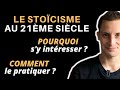 LE STOÏCISME
AU 21ÈME SIÈCLE

POURQUOI
s'y intéresser ?

COMMENT
le pratiquer ?